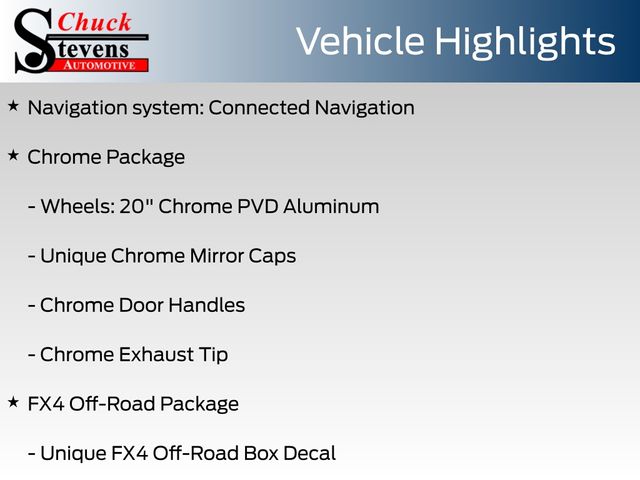 Chuck
Stevens
AUTOMOTIVE

Vehicle Highlights

★ Navigation system: Connected Navigation

★ Chrome Package

- Wheels: 20" Chrome PVD Aluminum

- Unique Chrome Mirror Caps

- Chrome Door Handles

- Chrome Exhaust Tip

★ FX4 Off-Road Package

- Unique FX4 Off-Road Box Decal